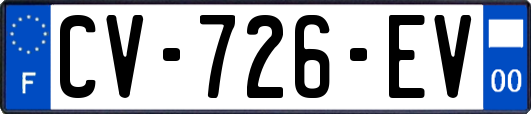 F
CV-726-EV
00